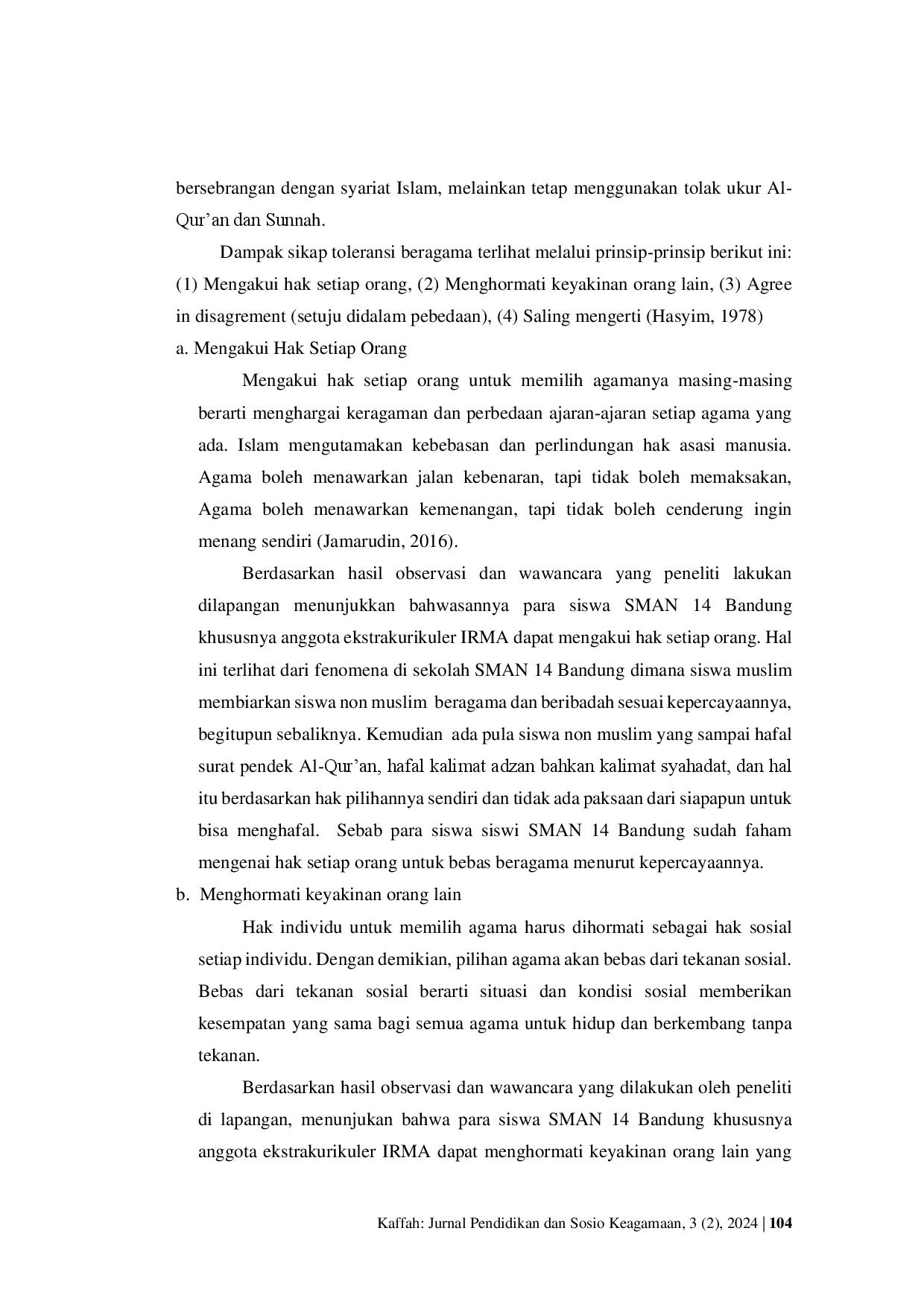 bersebrangan dengan syariat Islam, melainkan tetap menggunakan tolak ukur Al-Qur'an dan Sunnah.

Dampak sikap toleransi beragama terlihat melalui prinsip-prinsip berikut ini: (1) Mengakui hak setiap orang, (2) Menghormati keyakinan orang lain, (3) Agree in disagrement (setuju didalam pebedaan), (4) Saling mengerti (Hasyim, 1978)

a. Mengakui Hak Setiap Orang

Mengakui hak setiap orang untuk memilih agamanya masing-masing berarti menghargai keragaman dan perbedaan ajaran-ajaran setiap agama yang ada. Islam mengutamakan kebebasan dan perlindungan hak asasi manusia. Agama boleh menawarkan jalan kebenaran, tapi tidak boleh memaksakan, Agama boleh menawarkan kemenangan, tapi tidak boleh cenderung ingin menang sendiri (Jamarudin, 2016).

Berdasarkan hasil observasi dan wawancara yang peneliti lakukan dilapangan menunjukkan bahwasannya para siswa SMAN 14 Bandung khususnya anggota ekstrakurikuler IRMA dapat mengakui hak setiap orang. Hal ini terlihat dari fenomena di sekolah SMAN 14 Bandung dimana siswa muslim membiarkan siswa non muslim beragama dan beribadah sesuai kepercayaannya, begitupun sebaliknya. Kemudian ada pula siswa non muslim yang sampai hafal surat pendek Al-Qur'an, hafal kalimat adzan bahkan kalimat syahadat, dan hal itu berdasarkan hak pilihannya sendiri dan tidak ada paksaan dari siapapun untuk bisa menghafal. Sebab para siswa siswi SMAN 14 Bandung sudah faham mengenai hak setiap orang untuk bebas beragama menurut kepercayaannya.

b. Menghormati keyakinan orang lain

Hak individu untuk memilih agama harus dihormati sebagai hak sosial setiap individu. Dengan demikian, pilihan agama akan bebas dari tekanan sosial. Bebas dari tekanan sosial berarti situasi dan kondisi sosial memberikan kesempatan yang sama bagi semua agama untuk hidup dan berkembang tanpa tekanan.

Berdasarkan hasil observasi dan wawancara yang dilakukan oleh peneliti di lapangan, menunjukan bahwa para siswa SMAN 14 Bandung khususnya anggota ekstrakurikuler IRMA dapat menghormati keyakinan orang lain yang

Kaffah: Jurnal Pendidikan dan Sosio Keagamaan, 3 (2), 2024 | 104